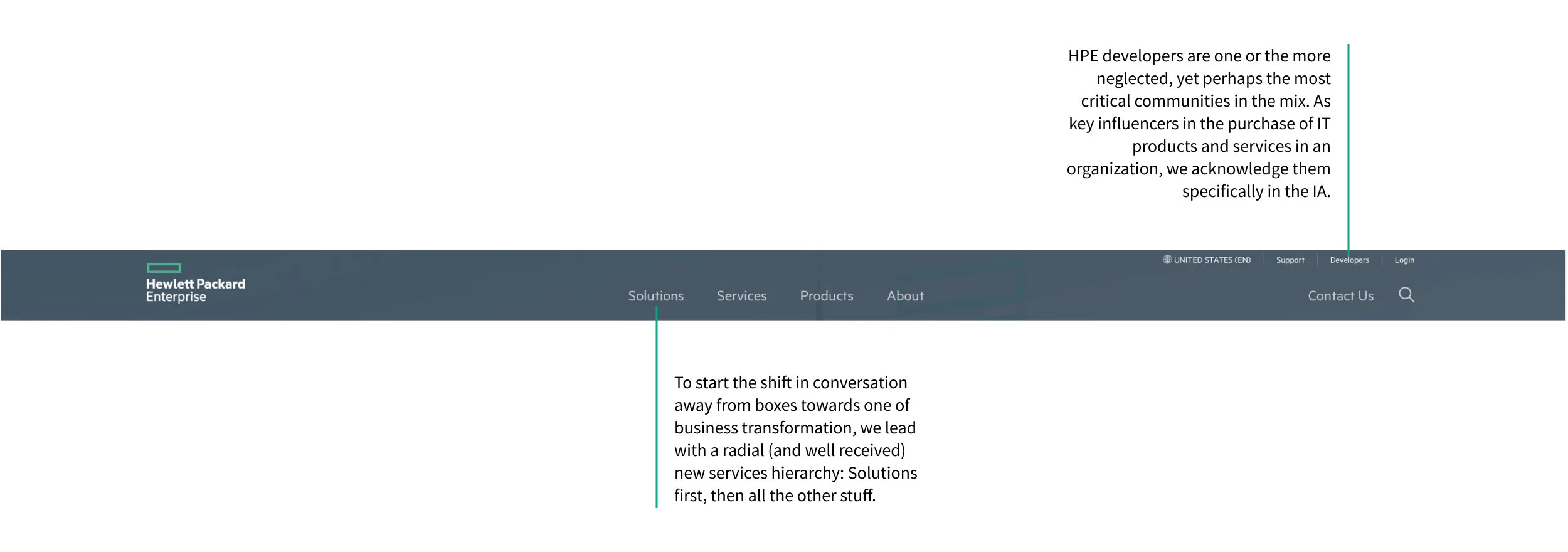 HPE developers are one or the more neglected, yet perhaps the most critical communities in the mix. As key influencers in the purchase of IT products and services in an organization, we acknowledge them specifically in the IA.

UNITED STATES (EN) Support Developers Login

Hewlett Packard Enterprise

Solutions Services Products About

Contact Us

To start the shift in conversation away from boxes towards one of business transformation, we lead with a radial (and well received) new services hierarchy: Solutions first, then all the other stuff.